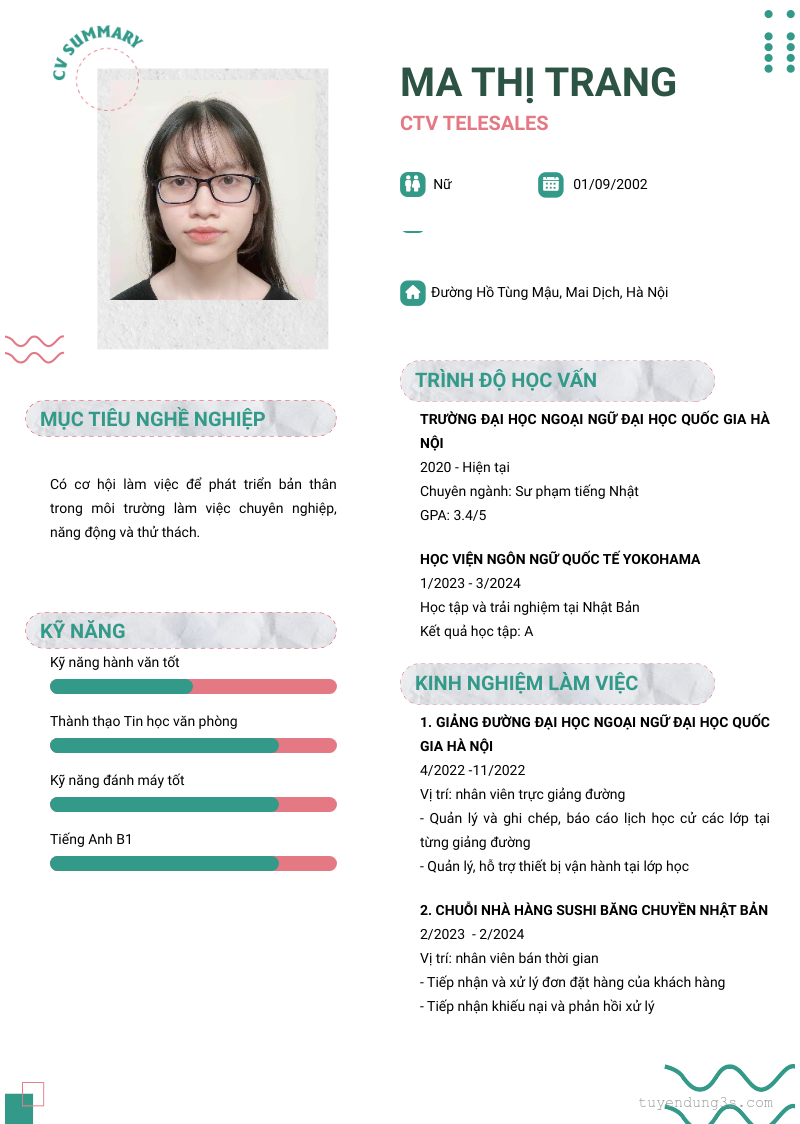 CV SUMMARY

MA THỊ TRANG

CTV TELESALES

Nữ

01/09/2002

Đường Hồ Tùng Mậu, Mai Dịch, Hà Nội

MỤC TIÊU NGHỀ NGHIỆP

Có cơ hội làm việc để phát triển bản thân trong môi trường làm việc chuyên nghiệp, năng động và thử thách.

KỸ NĂNG

Kỹ năng hành văn tốt

Thành thạo Tin học văn phòng

Kỹ năng đánh máy tốt

Tiếng Anh B1

TRÌNH ĐỘ HỌC VẤN

TRƯỜNG ĐẠI HỌC NGOẠI NGỮ ĐẠI HỌC QUỐC GIA HÀ NỘI
2020 - Hiện tại
Chuyên ngành: Sư phạm tiếng Nhật
GPA: 3.4/5

HỌC VIỆN NGÔN NGỮ QUỐC TẾ YOKOHAMA
1/2023 - 3/2024
Học tập và trải nghiệm tại Nhật Bản
Kết quả học tập: A

KINH NGHIỆM LÀM VIỆC

1. GIẢNG ĐƯỜNG ĐẠI HỌC NGOẠI NGỮ ĐẠI HỌC QUỐC GIA HÀ NỘI
4/2022 -11/2022
Vị trí: nhân viên trực giảng đường
- Quản lý và ghi chép, báo cáo lịch học cử các lớp tại từng giảng đường
- Quản lý, hỗ trợ thiết bị vận hành tại lớp học

2. CHUỖI NHÀ HÀNG SUSHI BĂNG CHUYỀN NHẬT BẢN
2/2023 - 2/2024
Vị trí: nhân viên bán thời gian
- Tiếp nhận và xử lý đơn đặt hàng của khách hàng
- Tiếp nhận khiếu nại và phản hồi xử lý

tuyendung3s.com